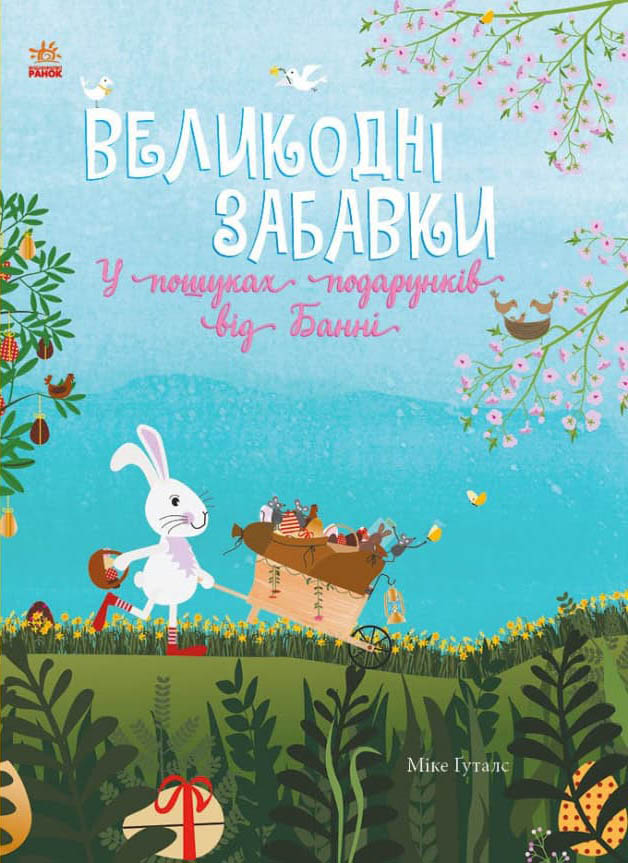 РАНОК

ВЕЛИКОДНІ ЗАБАВКИ

У пошуках подарунків від Банні

Міке Гуталс